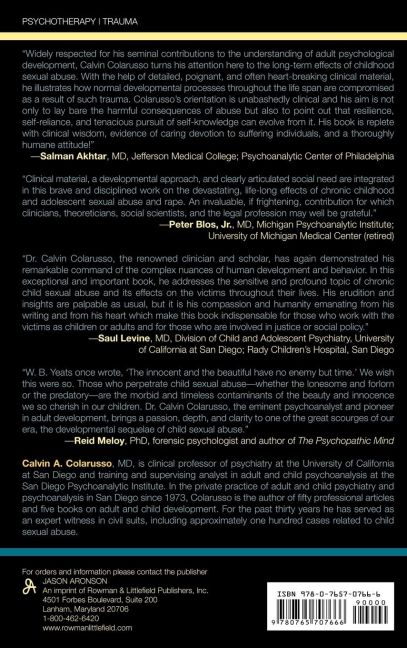 PSYCHOTHERAPY | TRAUMA

"Widely respected for his seminal contributions to the understanding of adult psychological development, Calvin Colarusso turns his attention here to the long-term effects of childhood sexual abuse. With the help of detailed, poignant, and often heart-breaking clinical material, he illustrates how normal developmental processes throughout the life span are compromised as a result of such trauma. Colarusso's orientation is unabashedly clinical and his aim is not only to lay bare the harmful consequences of abuse but also to point out that resilience, self-reliance, and tenacious pursuit of self-knowledge can evolve from it. His book is replete with clinical wisdom, evidence of caring devotion to suffering individuals, and a thoroughly humane attitude!"
—Salman Akhtar, MD, Jefferson Medical College; Psychoanalytic Center of Philadelphia

"Clinical material, a developmental approach, and clearly articulated social need are integrated in this brave and disciplined work on the devastating, life-long effects of chronic childhood and adolescent sexual abuse and rape. An invaluable, if frightening, contribution for which clinicians, theoreticians, social scientists, and the legal profession may well be grateful."
—Peter Blos, Jr., MD, Michigan Psychoanalytic Institute; University of Michigan Medical Center (retired)

"Dr. Calvin Colarusso, the renowned clinician and scholar, has again demonstrated his remarkable command of the complex nuances of human development and behavior. In this exceptional and important book, he addresses the sensitive and profound topic of chronic child sexual abuse and its effects on the victims throughout their lives. His erudition and insights are palpable as usual, but it is his compassion and humanity emanating from his writing and from his heart which make this book indispensable for those who work with the victims as children or adults and for those who are involved in justice or social policy."
—Saul Levine, MD, Division of Child and Adolescent Psychiatry, University of California at San Diego; Rady Children's Hospital, San Diego

"W. B. Yeats once wrote, 'The innocent and the beautiful have no enemy but time.' We wish this were so. Those who perpetrate child sexual abuse—whether the lonesome and forlorn or the predatory—are the morbid and timeless contaminants of the beauty and innocence we so cherish in our children. Dr. Calvin Colarusso, the eminent psychoanalyst and pioneer in adult development, brings a passion, depth, and clarity to one of the great scourges of our era, the developmental sequelae of child sexual abuse."
—Reid Meloy, PhD, forensic psychologist and author of The Psychopathic Mind

Calvin A. Colarusso, MD, is clinical professor of psychiatry at the University of California at San Diego and training and supervising analyst in adult and child psychoanalysis at the San Diego Psychoanalytic Institute. In the private practice of adult and child psychiatry and psychoanalysis in San Diego since 1973, Colarusso is the author of fifty professional articles and five books on adult and child development. For the past thirty years he has served as an expert witness in civil suits, including approximately one hundred cases related to child sexual abuse.

For orders and information please contact the publisher
JASON ARONSON
An imprint of Rowman & Littlefield Publishers, Inc.
4501 Forbes Boulevard, Suite 200
Lanham, Maryland 20706
1-800-462-6420
www.rowmanlittlefield.com

ISBN 978-0-7657-0766-6
90000
9 780765 707666